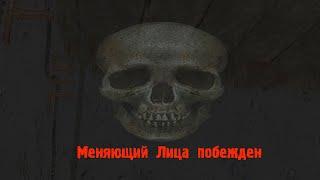 Меняющий Лица побежден